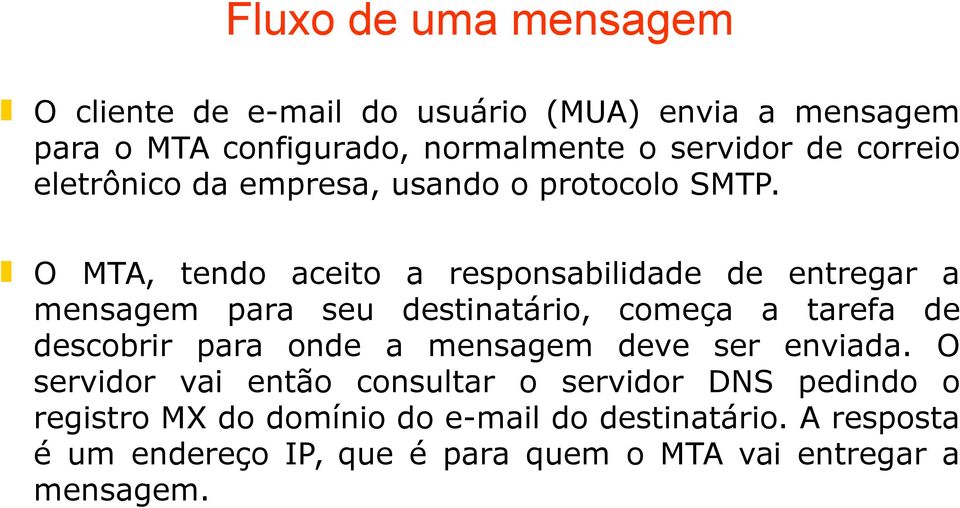 Fluxo de uma mensagem

O cliente de e-mail do usuário (MUA) envia a mensagem para o MTA configurado, normalmente o servidor de correio eletrônico da empresa, usando o protocolo SMTP.

O MTA, tendo aceito a responsabilidade de entregar a mensagem para seu destinatário, começa a tarefa de descobrir para onde a mensagem deve ser enviada. O servidor vai então consultar o servidor DNS pedindo o registro MX do domínio do e-mail do destinatário. A resposta é um endereço IP, que é para quem o MTA vai entregar a mensagem.